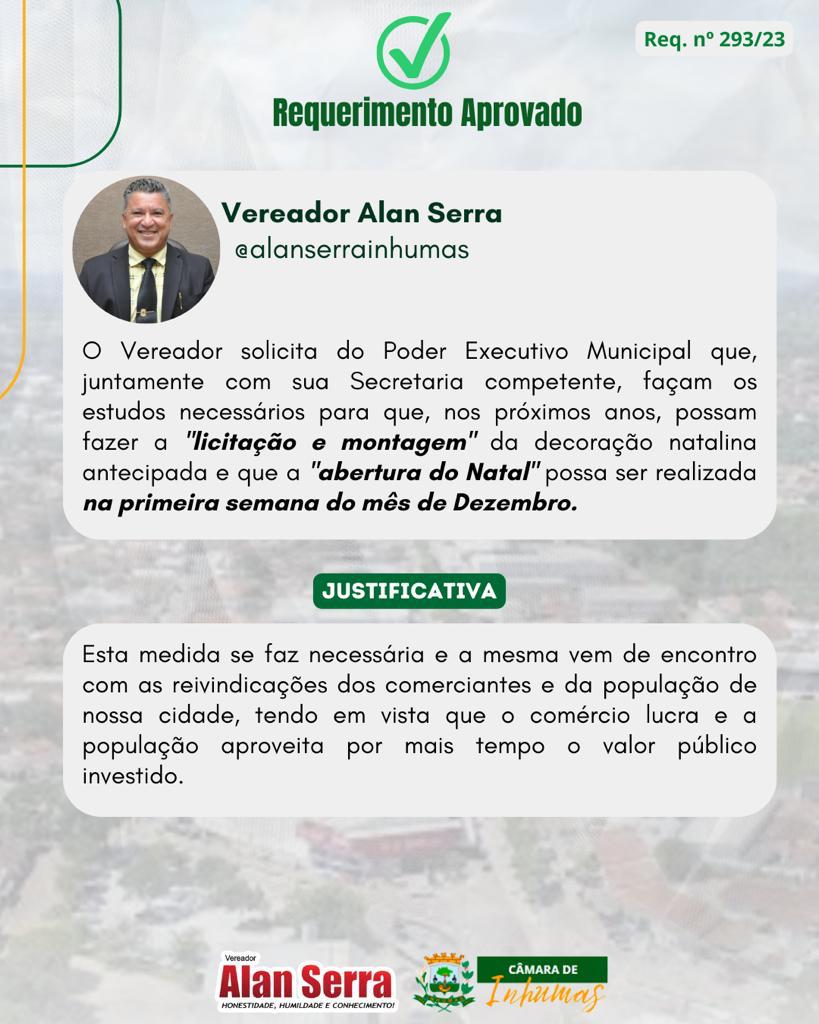 Req. nº 293/23

Requerimento Aprovado

Vereador Alan Serra
@alanserrainhumas

O Vereador solicita do Poder Executivo Municipal que, juntamente com sua Secretaria competente, façam os estudos necessários para que, nos próximos anos, possam fazer a "licitação e montagem" da decoração natalina antecipada e que a "abertura do Natal" possa ser realizada na primeira semana do mês de Dezembro.

JUSTIFICATIVA

Esta medida se faz necessária e a mesma vem de encontro com as reivindicações dos comerciantes e da população de nossa cidade, tendo em vista que o comércio lucra e a população aproveita por mais tempo o valor público investido.

Vereador
Alan Serra
HONESTIDADE, HUMILDADE E CONHECIMENTO!

CÂMARA DE
Inhumas